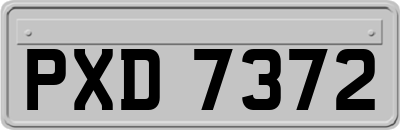 PXD 7372